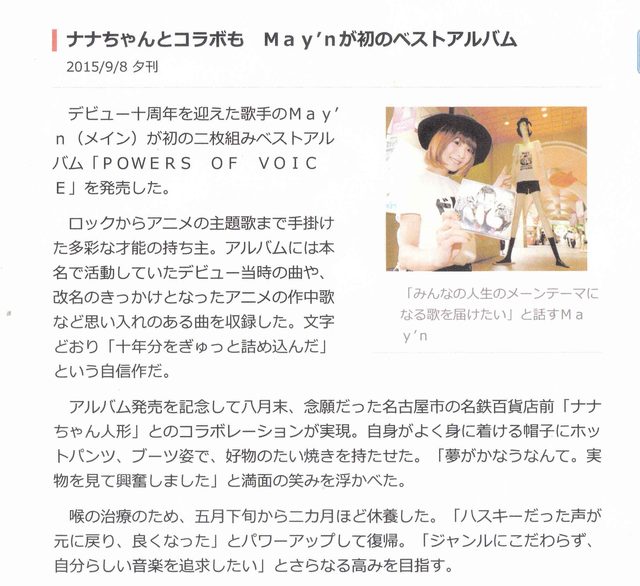 ナナちゃんとコラボも　Ｍａｙ'ｎが初のベストアルバム

2015/9/8 夕刊

デビュー十周年を迎えた歌手のＭａｙ'ｎ（メイン）が初の二枚組みベストアルバム「ＰＯＷＥＲＳ　ＯＦ　ＶＯＩＣＥ」を発売した。

ロックからアニメの主題歌まで手掛けた多彩な才能の持ち主。アルバムには本名で活動していたデビュー当時の曲や、改名のきっかけとなったアニメの作中歌など思い入れのある曲を収録した。文字どおり「十年分をぎゅっと詰め込んだ」という自信作だ。

「みんなの人生のメーンテーマになる歌を届けたい」と話すＭａｙ'ｎ

アルバム発売を記念して八月末、念願だった名古屋市の名鉄百貨店前「ナナちゃん人形」とのコラボレーションが実現。自身がよく身に着ける帽子にホットパンツ、ブーツ姿で、好物のたい焼きを持たせた。「夢がかなうなんて。実物を見て興奮しました」と満面の笑みを浮かべた。

喉の治療のため、五月下旬から二カ月ほど休養した。「ハスキーだった声が元に戻り、良くなった」とパワーアップして復帰。「ジャンルにこだわらず、自分らしい音楽を追求したい」とさらなる高みを目指す。